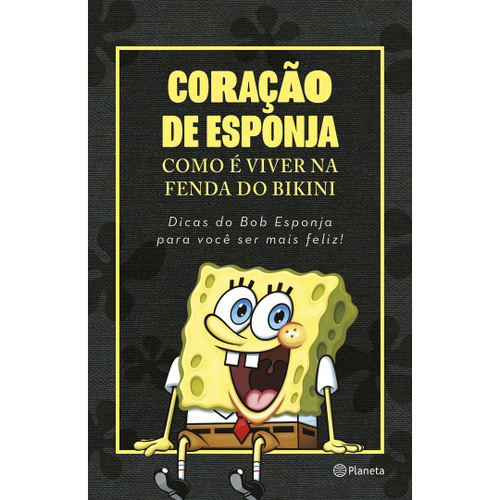 CORAÇÃO DE ESPONJA
COMO É VIVER NA FENDA DO BIKINI

Dicas do Bob Esponja para você ser mais feliz!

Planeta